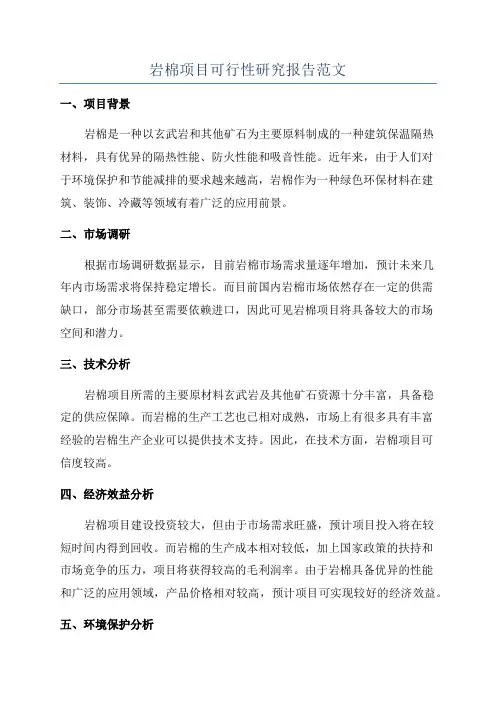 岩棉项目可行性研究报告范文

一、项目背景

岩棉是一种以玄武岩和其他矿石为主要原料制成的一种建筑保温隔热材料，具有优异的隔热性能、防火性能和吸音性能。近年来，由于人们对于环境保护和节能减排的要求越来越高，岩棉作为一种绿色环保材料在建筑、装饰、冷藏等领域有着广泛的应用前景。

二、市场调研

根据市场调研数据显示，目前岩棉市场需求量逐年增加，预计未来几年内市场需求将保持稳定增长。而目前国内岩棉市场依然存在一定的供需缺口，部分市场甚至需要依赖进口，因此可见岩棉项目将具备较大的市场空间和潜力。

三、技术分析

岩棉项目所需的主要原材料玄武岩及其他矿石资源十分丰富，具备稳定的供应保障。而岩棉的生产工艺也已相对成熟，市场上有很多具有丰富经验的岩棉生产企业可以提供技术支持。因此，在技术方面，岩棉项目可信度较高。

四、经济效益分析

岩棉项目建设投资较大，但由于市场需求旺盛，预计项目投入将在较短时间内得到回收。而岩棉的生产成本相对较低，加上国家政策的扶持和市场竞争的压力，项目将获得较高的毛利润率。由于岩棉具备优异的性能和广泛的应用领域，产品价格相对较高，预计项目可实现较好的经济效益。

五、环境保护分析